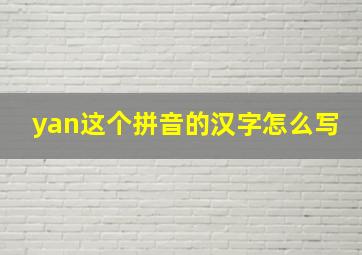 yan这个拼音的汉字怎么写